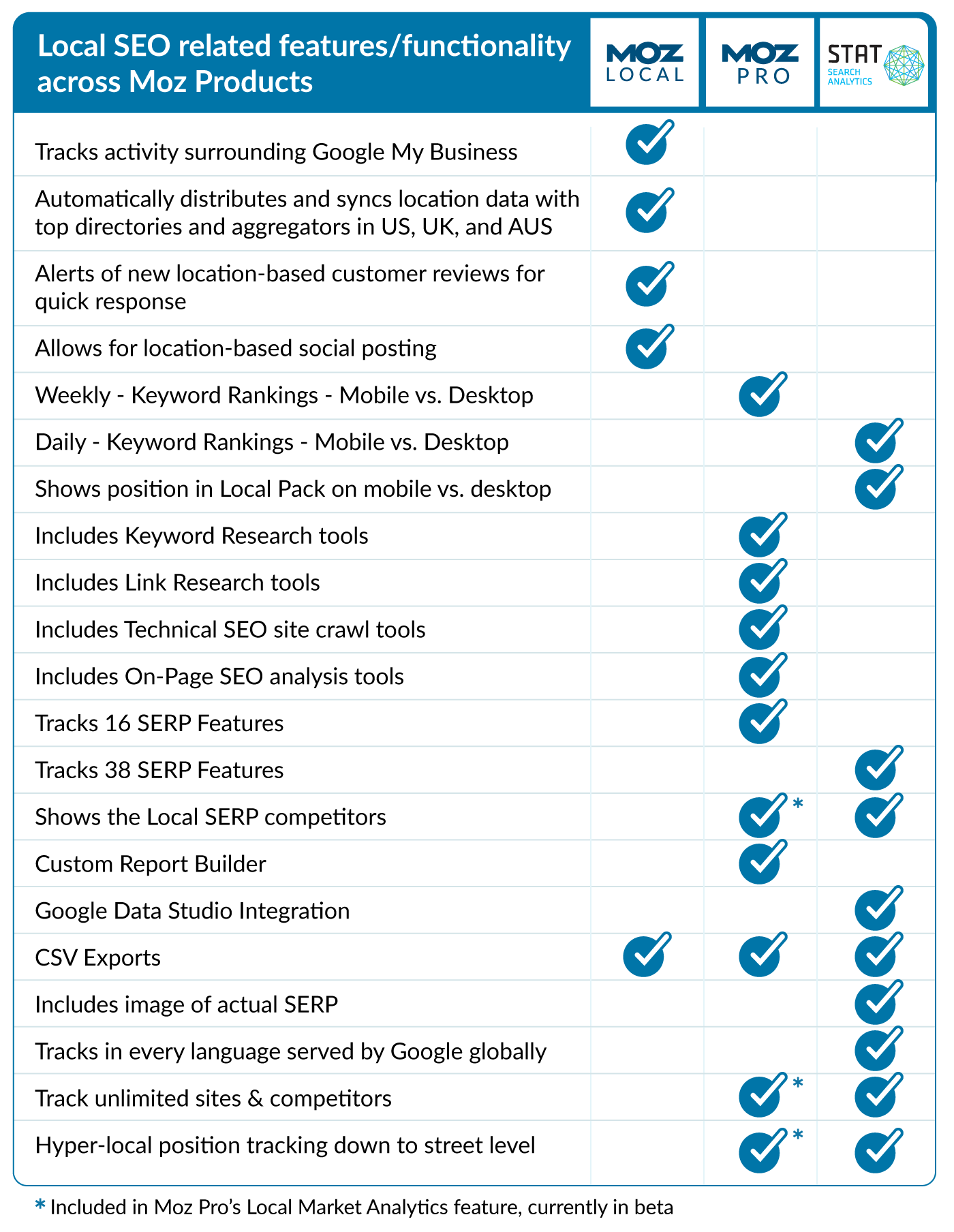 | Local SEO related features/functionality across Moz Products | MOZ LOCAL | MOZ PRO | STAT SEARCH ANALYTICS |
|---|---|---|---|
| Tracks activity surrounding Google My Business | ✓ | | |
| Automatically distributes and syncs location data with top directories and aggregators in US, UK, and AUS | ✓ | | |
| Alerts of new location-based customer reviews for quick response | ✓ | | |
| Allows for location-based social posting | ✓ | | |
| Weekly - Keyword Rankings - Mobile vs. Desktop | | ✓ | |
| Daily - Keyword Rankings - Mobile vs. Desktop | | | ✓ |
| Shows position in Local Pack on mobile vs. desktop | | | ✓ |
| Includes Keyword Research tools | | ✓ | |
| Includes Link Research tools | | ✓ | |
| Includes Technical SEO site crawl tools | | ✓ | |
| Includes On-Page SEO analysis tools | | ✓ | |
| Tracks 16 SERP Features | | ✓ | |
| Tracks 38 SERP Features | | | ✓ |
| Shows the Local SERP competitors | | ✓ * | ✓ |
| Custom Report Builder | | ✓ | |
| Google Data Studio Integration | | | ✓ |
| CSV Exports | ✓ | ✓ | ✓ |
| Includes image of actual SERP | | | ✓ |
| Tracks in every language served by Google globally | | | ✓ |
| Track unlimited sites & competitors | | ✓ * | ✓ |
| Hyper-local position tracking down to street level | | ✓ * | ✓ |

* Included in Moz Pro's Local Market Analytics feature, currently in beta